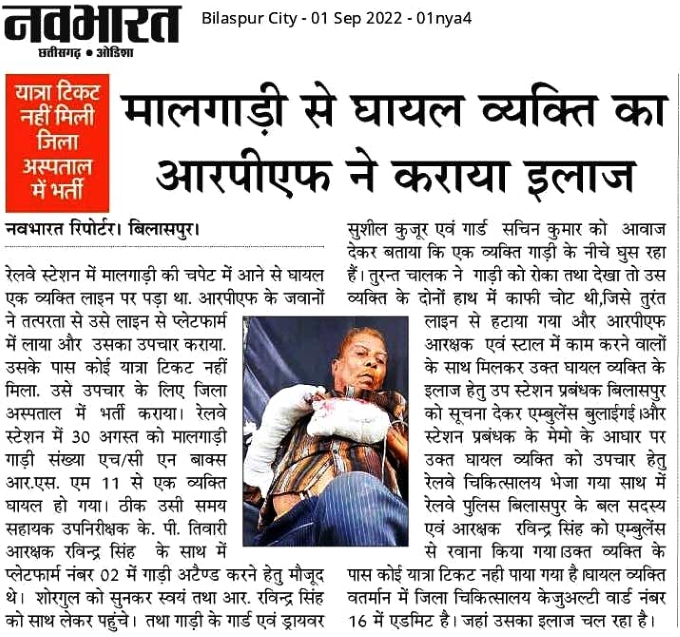 नवभारत
छत्तीसगढ़ • ओडिशा

Bilaspur City - 01 Sep 2022 - 01nya4

यात्रा टिकट नहीं मिली जिला अस्पताल में भर्ती

मालगाड़ी से घायल व्यक्ति का आरपीएफ ने कराया इलाज

नवभारत रिपोर्टर। बिलासपुर।

रेलवे स्टेशन में मालगाड़ी की चपेट में आने से घायल एक व्यक्ति लाइन पर पड़ा था. आरपीएफ के जवानों ने तत्परता से उसे लाइन से प्लेटफार्म में लाया और उसका उपचार कराया. उसके पास कोई यात्रा टिकट नहीं मिला. उसे उपचार के लिए जिला अस्पताल में भर्ती कराया। रेलवे स्टेशन में 30 अगस्त को मालगाड़ी गाड़ी संख्या एच/सी एन बाक्स आर.एस. एम 11 से एक व्यक्ति घायल हो गया। ठीक उसी समय सहायक उपनिरीक्षक के. पी. तिवारी आरक्षक रविन्द्र सिंह के साथ में प्लेटफार्म नंबर 02 में गाड़ी अटैण्ड करने हेतु मौजूद थे। शोरगुल को सुनकर स्वयं तथा आर. रविन्द्र सिंह को साथ लेकर पहुंचे। तथा गाड़ी के गार्ड एवं ड्रायवर सुशील कुजूर एवं गार्ड सचिन कुमार को आवाज देकर बताया कि एक व्यक्ति गाड़ी के नीचे घुस रहा हैं। तुरन्त चालक ने गाड़ी को रोका तथा देखा तो उस व्यक्ति के दोनों हाथ में काफी चोट थी,जिसे तुरंत लाइन से हटाया गया और आरपीएफ आरक्षक एवं स्टाल में काम करने वालों के साथ मिलकर उक्त घायल व्यक्ति के इलाज हेतु उप स्टेशन प्रबंधक बिलासपुर को सूचना देकर एम्बुलेंस बुलाईगई।और स्टेशन प्रबंधक के मेमो के आधार पर उक्त घायल व्यक्ति को उपचार हेतु रेलवे चिकित्सालय भेजा गया साथ में रेलवे पुलिस बिलासपुर के बल सदस्य एवं आरक्षक रविन्द्र सिंह को एम्बुलेंस से रवाना किया गया।उक्त व्यक्ति के पास कोई यात्रा टिकट नही पाया गया है।घायल व्यक्ति वतर्मान में जिला चिकित्सालय केजुअल्टी वार्ड नंबर 16 में एडमिट है। जहां उसका इलाज चल रहा है।